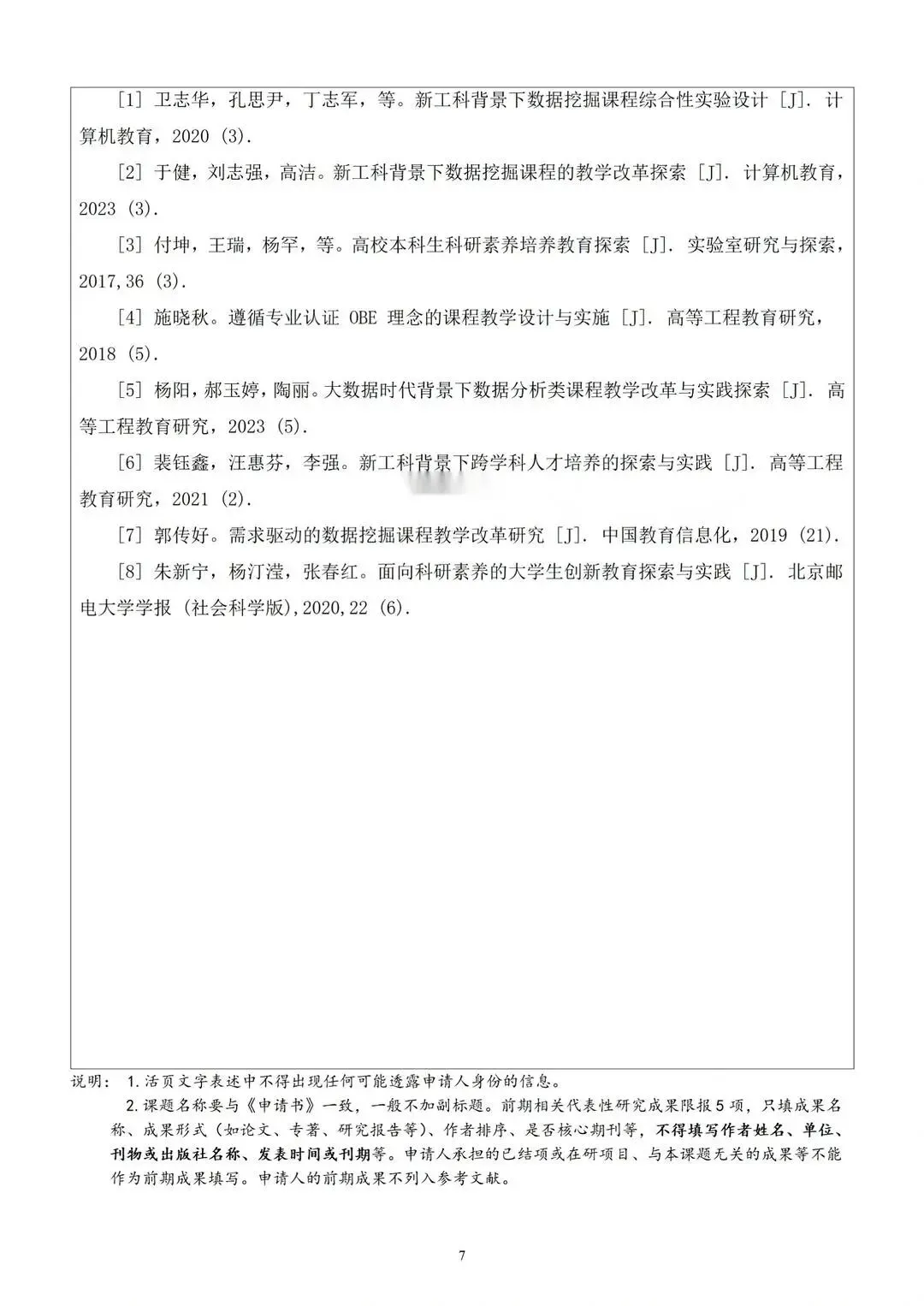 [1] 卫志华，孔思尹，丁志军，等。新工科背景下数据挖掘课程综合性实验设计 [J]. 计算机教育，2020 (3).

[2] 于健，刘志强，高洁。新工科背景下数据挖掘课程的教学改革探索 [J]. 计算机教育，2023 (3).

[3] 付坤，王瑞，杨罕，等。高校本科生科研素养培养教育探索 [J]. 实验室研究与探索，2017,36 (3).

[4] 施晓秋。遵循专业认证 OBE 理念的课程教学设计与实施 [J]. 高等工程教育研究，2018 (5).

[5] 杨阳，郝玉婷，陶丽。大数据时代背景下数据分析类课程教学改革与实践探索 [J]. 高等工程教育研究，2023 (5).

[6] 裴钰鑫，汪惠芬，李强。新工科背景下跨学科人才培养的探索与实践 [J]. 高等工程教育研究，2021 (2).

[7] 郭传好。需求驱动的数据挖掘课程教学改革研究 [J]. 中国教育信息化，2019 (21).

[8] 朱新宁，杨汀滢，张春红。面向科研素养的大学生创新教育探索与实践 [J]. 北京邮电大学学报 (社会科学版),2020,22 (6).

说明： 1.活页文字表述中不得出现任何可能透露申请人身份的信息。
2.课题名称要与《申请书》一致，一般不加副标题。前期相关代表性研究成果限报5项，只填成果名称、成果形式（如论文、专著、研究报告等）、作者排序、是否核心期刊等，不得填写作者姓名、单位、刊物或出版社名称、发表时间或刊期等。申请人承担的已结项或在研项目、与本课题无关的成果等不能作为前期成果填写。申请人的前期成果不列入参考文献。

7